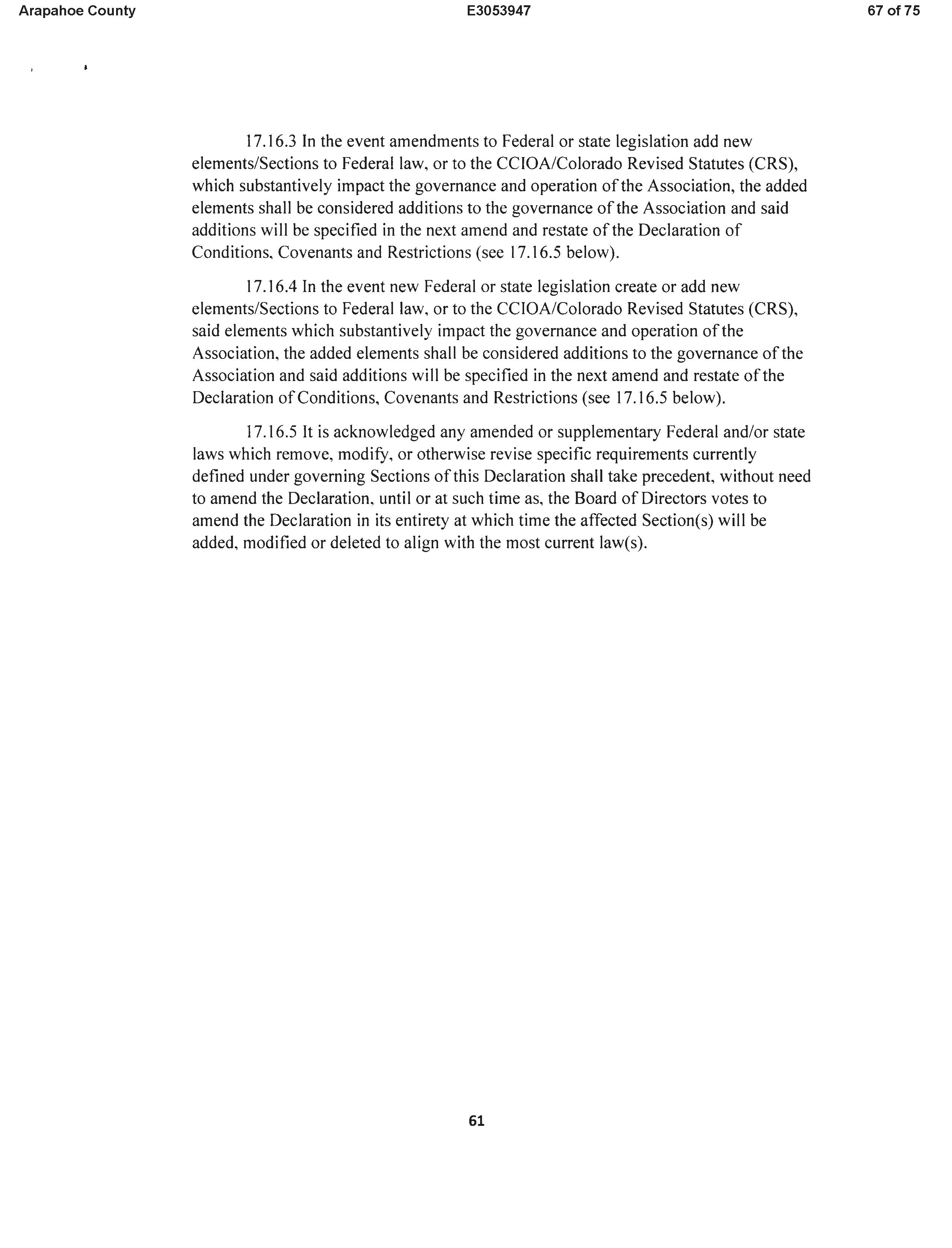 Arapahoe County E3053947 67 of 75

17.16.3 In the event amendments to Federal or state legislation add new elements/Sections to Federal law, or to the CCIOA/Colorado Revised Statutes (CRS), which substantively impact the governance and operation of the Association, the added elements shall be considered additions to the governance of the Association and said additions will be specified in the next amend and restate of the Declaration of Conditions, Covenants and Restrictions (see 17.16.5 below).

17.16.4 In the event new Federal or state legislation create or add new elements/Sections to Federal law, or to the CCIOA/Colorado Revised Statutes (CRS), said elements which substantively impact the governance and operation of the Association, the added elements shall be considered additions to the governance of the Association and said additions will be specified in the next amend and restate of the Declaration of Conditions, Covenants and Restrictions (see 17.16.5 below).

17.16.5 It is acknowledged any amended or supplementary Federal and/or state laws which remove, modify, or otherwise revise specific requirements currently defined under governing Sections of this Declaration shall take precedent, without need to amend the Declaration, until or at such time as, the Board of Directors votes to amend the Declaration in its entirety at which time the affected Section(s) will be added, modified or deleted to align with the most current law(s).

61